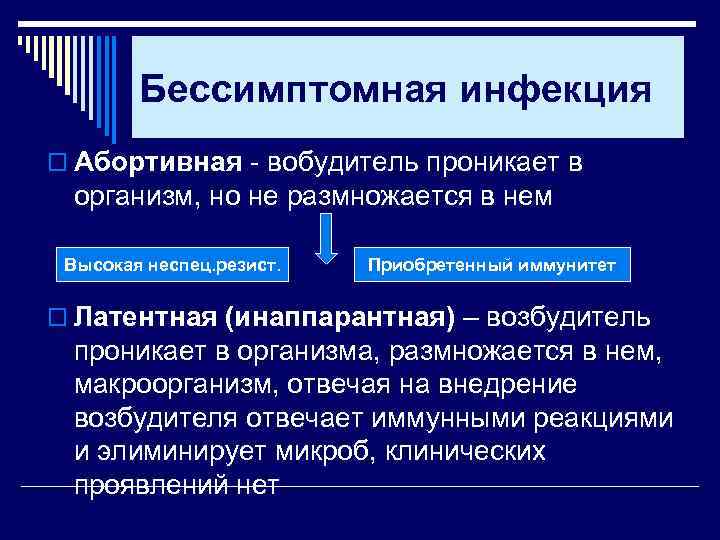 Бессимптомная инфекция

Абортивная - вобудитель проникает в организм, но не размножается в нем

Высокая неспец.резист.

Приобретенный иммунитет

Латентная (инаппарантная) – возбудитель проникает в организма, размножается в нем, макроорганизм, отвечая на внедрение возбудителя отвечает иммунными реакциями и элиминирует микроб, клинических проявлений нет